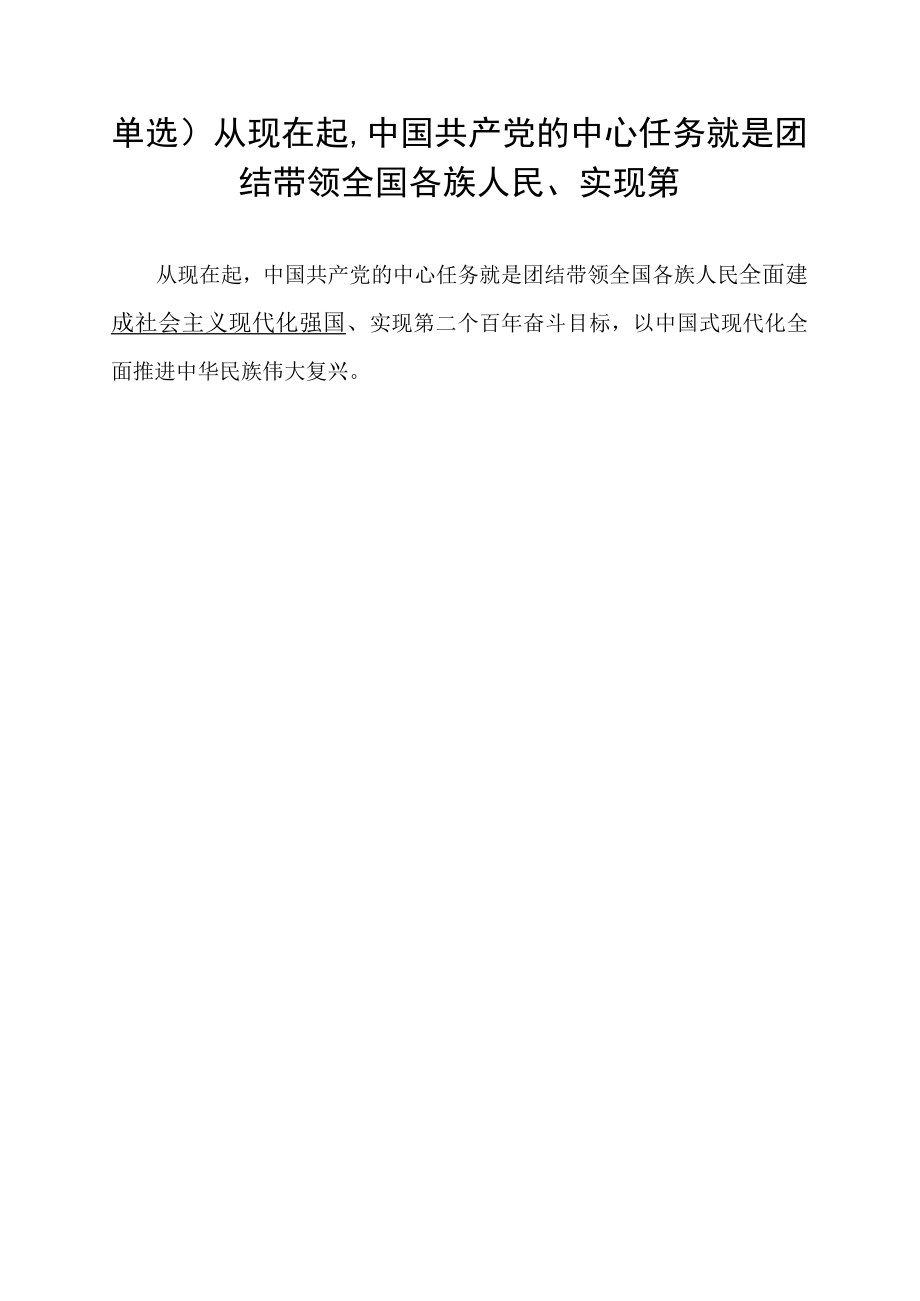 单选）从现在起,中国共产党的中心任务就是团结带领全国各族人民、实现第

从现在起，中国共产党的中心任务就是团结带领全国各族人民全面建成社会主义现代化强国、实现第二个百年奋斗目标，以中国式现代化全面推进中华民族伟大复兴。